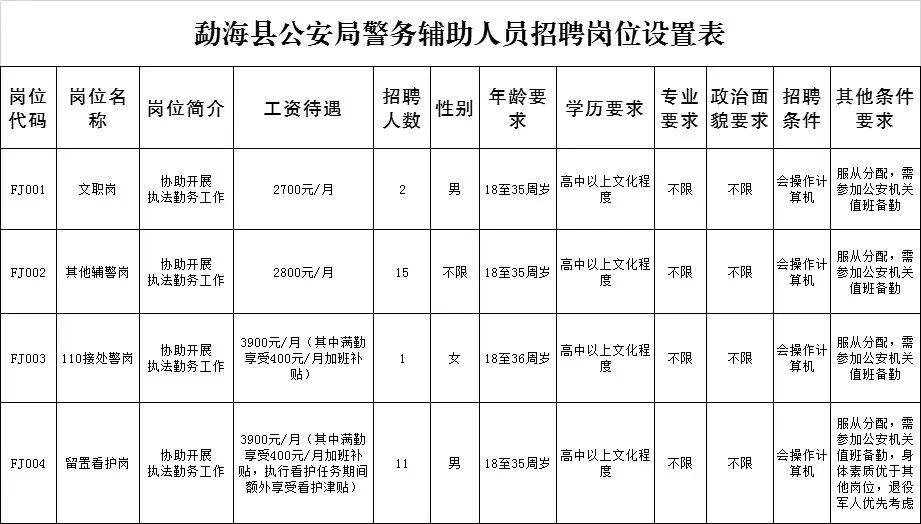 勐海县公安局警务辅助人员招聘岗位设置表

| 岗位代码 | 岗位名称 | 岗位简介 | 工资待遇 | 招聘人数 | 性别 | 年龄要求 | 学历要求 | 专业要求 | 政治面貌要求 | 招聘条件 | 其他条件要求 |
|---|---|---|---|---|---|---|---|---|---|---|---|
| FJ001 | 文职岗 | 协助开展执法勤务工作 | 2700元/月 | 2 | 男 | 18至35周岁 | 高中以上文化程度 | 不限 | 不限 | 会操作计算机 | 服从分配，需参加公安机关值班备勤 |
| FJ002 | 其他辅警岗 | 协助开展执法勤务工作 | 2800元/月 | 15 | 不限 | 18至35周岁 | 高中以上文化程度 | 不限 | 不限 | 会操作计算机 | 服从分配，需参加公安机关值班备勤 |
| FJ003 | 110接处警岗 | 协助开展执法勤务工作 | 3900元/月（其中满勤享受400元/月加班补贴） | 1 | 女 | 18至36周岁 | 高中以上文化程度 | 不限 | 不限 | 会操作计算机 | 服从分配，需参加公安机关值班备勤 |
| FJ004 | 留置看护岗 | 协助开展执法勤务工作 | 3900元/月（其中满勤享受400元/月加班补贴，执行看护任务期间额外享受看护津贴） | 11 | 男 | 18至35周岁 | 高中以上文化程度 | 不限 | 不限 | 会操作计算机 | 服从分配，需参加公安机关值班备勤，身体素质优于其他岗位，退役军人优先考虑 |